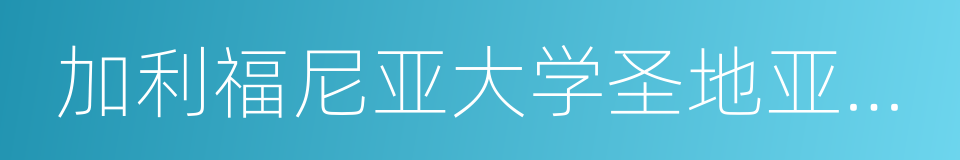 加利福尼亚大学圣地亚...